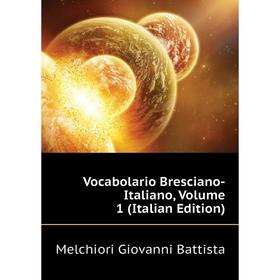 Vocabolario Bresciano-Italiano, Volume 1 (Italian Edition)

Melchiori Giovanni Battista